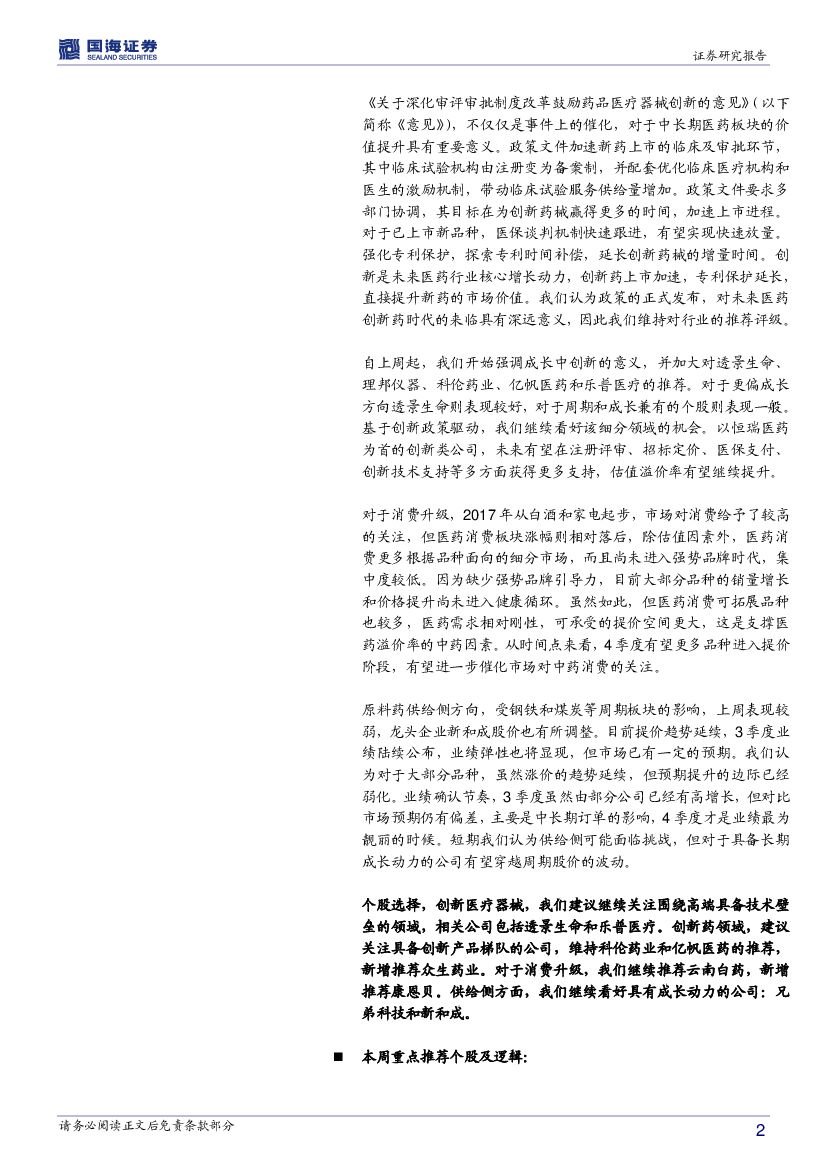 国海证券
SEALAND SECURITIES

证券研究报告

《关于深化审评审批制度改革鼓励药品医疗器械创新的意见》(以下简称《意见》),不仅仅是事件上的催化,对于中长期医药板块的价值提升具有重要意义。政策文件加速新药上市的临床及审批环节,其中临床试验机构由注册变为备案制,并配套优化临床医疗机构和医生的激励机制,带动临床试验服务供给量增加。政策文件要求多部门协调,其目标在为创新药械赢得更多的时间,加速上市进程。对于已上市新品种,医保谈判机制快速跟进,有望实现快速放量。强化专利保护,探索专利时间补偿,延长创新药械的增量时间。创新是未来医药行业核心增长动力,创新药上市加速,专利保护延长,直接提升新药的市场价值。我们认为政策的正式发布,对未来医药创新药时代的来临具有深远意义,因此我们维持对行业的推荐评级。

自上周起,我们开始强调成长中创新的意义,并加大对透景生命、理邦仪器、科伦药业、亿帆医药和乐普医疗的推荐。对于更偏成长方向透景生命则表现较好,对于周期和成长兼有的个股则表现一般。基于创新政策驱动,我们继续看好该细分领域的机会。以恒瑞医药为首的创新类公司,未来有望在注册评审、招标定价、医保支付、创新技术支持等多方面获得更多支持,估值溢价率有望继续提升。

对于消费升级,2017 年从白酒和家电起步,市场对消费给予了较高的关注,但医药消费板块涨幅则相对落后,除估值因素外,医药消费更多根据品种面向的细分市场,而且尚未进入强势品牌时代,集中度较低。因为缺少强势品牌引导力,目前大部分品种的销量增长和价格提升尚未进入健康循环。虽然如此,但医药消费可拓展品种也较多,医药需求相对刚性,可承受的提价空间更大,这是支撑医药溢价率的中药因素。从时间点来看,4 季度有望更多品种进入提价阶段,有望进一步催化市场对中药消费的关注。

原料药供给侧方向,受钢铁和煤炭等周期板块的影响,上周表现较弱,龙头企业新和成股价也有所调整。目前提价趋势延续,3 季度业绩陆续公布,业绩弹性也将显现,但市场已有一定的预期。我们认为对于大部分品种,虽然涨价的趋势延续,但预期提升的边际已经弱化。业绩确认节奏,3 季度虽然由部分公司已经有高增长,但对比市场预期仍有偏差,主要是中长期订单的影响,4 季度才是业绩最为靓丽的时候。短期我们认为供给侧可能面临挑战,但对于具备长期成长动力的公司有望穿越周期股价的波动。

个股选择,创新医疗器械,我们建议继续关注围绕高端具备技术壁垒的领域,相关公司包括透景生命和乐普医疗。创新药领域,建议关注具备创新产品梯队的公司,维持科伦药业和亿帆医药的推荐,新增推荐众生药业。对于消费升级,我们继续推荐云南白药,新增推荐康恩贝。供给侧方面,我们继续看好具有成长动力的公司:兄弟科技和新和成。

■ 本周重点推荐个股及逻辑:

请务必阅读正文后免责条款部分

2